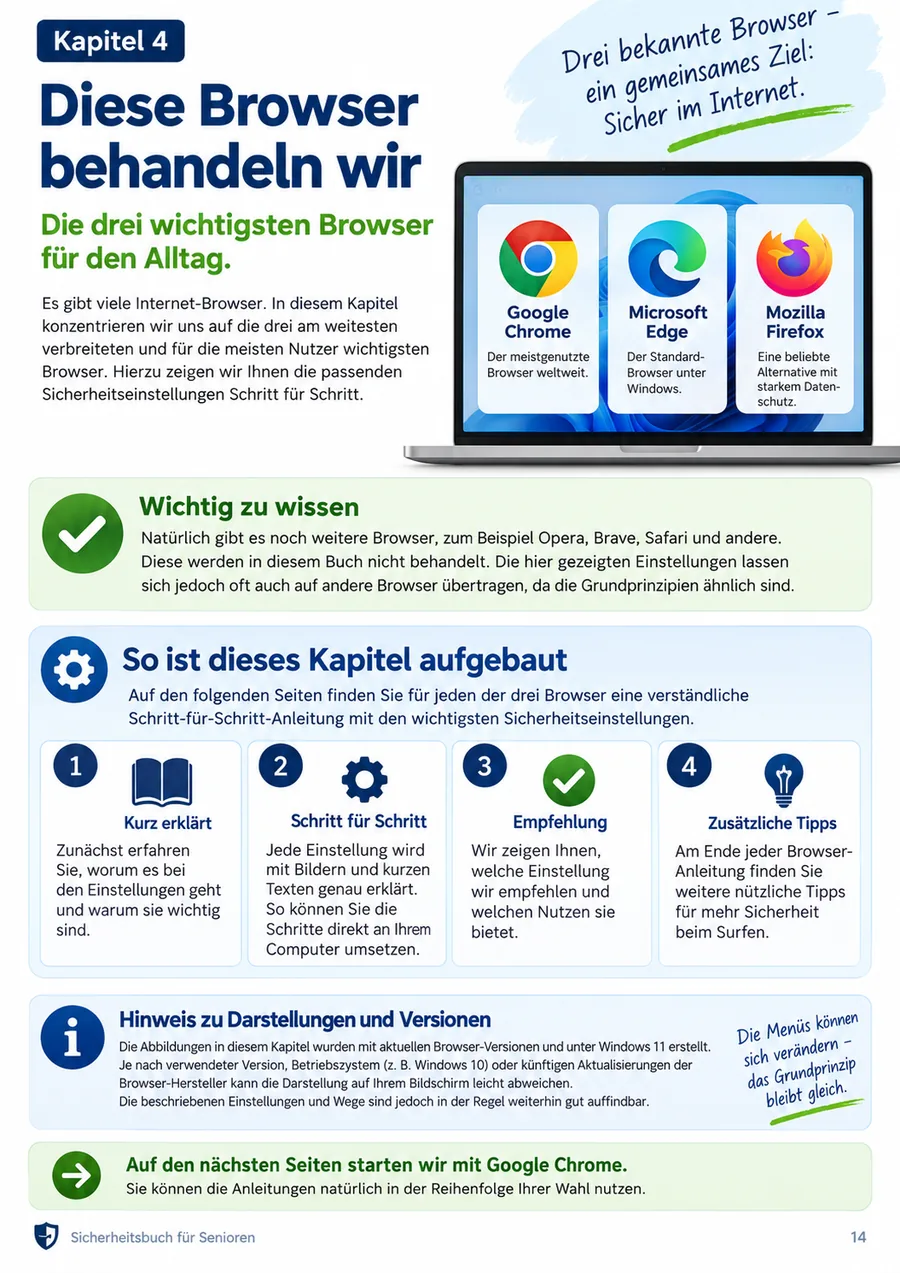 Kapitel 4

Diese Browser behandeln wir

Drei bekannte Browser – ein gemeinsames Ziel: Sicher im Internet.

Die drei wichtigsten Browser für den Alltag.

Es gibt viele Internet-Browser. In diesem Kapitel konzentrieren wir uns auf die drei am weitesten verbreiteten und für die meisten Nutzer wichtigsten Browser. Hierzu zeigen wir Ihnen die passenden Sicherheitseinstellungen Schritt für Schritt.

Google Chrome
Der meistgenutzte Browser weltweit.

Microsoft Edge
Der Standard-Browser unter Windows.

Mozilla Firefox
Eine beliebte Alternative mit starkem Datenschutz.

Wichtig zu wissen
Natürlich gibt es noch weitere Browser, zum Beispiel Opera, Brave, Safari und andere. Diese werden in diesem Buch nicht behandelt. Die hier gezeigten Einstellungen lassen sich jedoch oft auch auf andere Browser übertragen, da die Grundprinzipien ähnlich sind.

So ist dieses Kapitel aufgebaut
Auf den folgenden Seiten finden Sie für jeden der drei Browser eine verständliche Schritt-für-Schritt-Anleitung mit den wichtigsten Sicherheitseinstellungen.

1
Kurz erklärt
Zunächst erfahren Sie, worum es bei den Einstellungen geht und warum sie wichtig sind.

2
Schritt für Schritt
Jede Einstellung wird mit Bildern und kurzen Texten genau erklärt. So können Sie die Schritte direkt an Ihrem Computer umsetzen.

3
Empfehlung
Wir zeigen Ihnen, welche Einstellung wir empfehlen und welchen Nutzen sie bietet.

4
Zusätzliche Tipps
Am Ende jeder Browser-Anleitung finden Sie weitere nützliche Tipps für mehr Sicherheit beim Surfen.

Hinweis zu Darstellungen und Versionen
Die Abbildungen in diesem Kapitel wurden mit aktuellen Browser-Versionen und unter Windows 11 erstellt. Je nach verwendeter Version, Betriebszystem (z. B. Windows 10) oder künftigen Aktualisierungen der Browser-Hersteller kann die Darstellung auf Ihrem Bildschirm leicht abweichen.
Die beschriebenen Einstellungen und Wege sind jedoch in der Regel weiterhin gut auffindbar.

Die Menüs können sich verändern – das Grundprinzip bleibt gleich.

Auf den nächsten Seiten starten wir mit Google Chrome.
Sie können die Anleitungen natürlich in der Reihenfolge Ihrer Wahl nutzen.

Sicherheitsbuch für Senioren
14